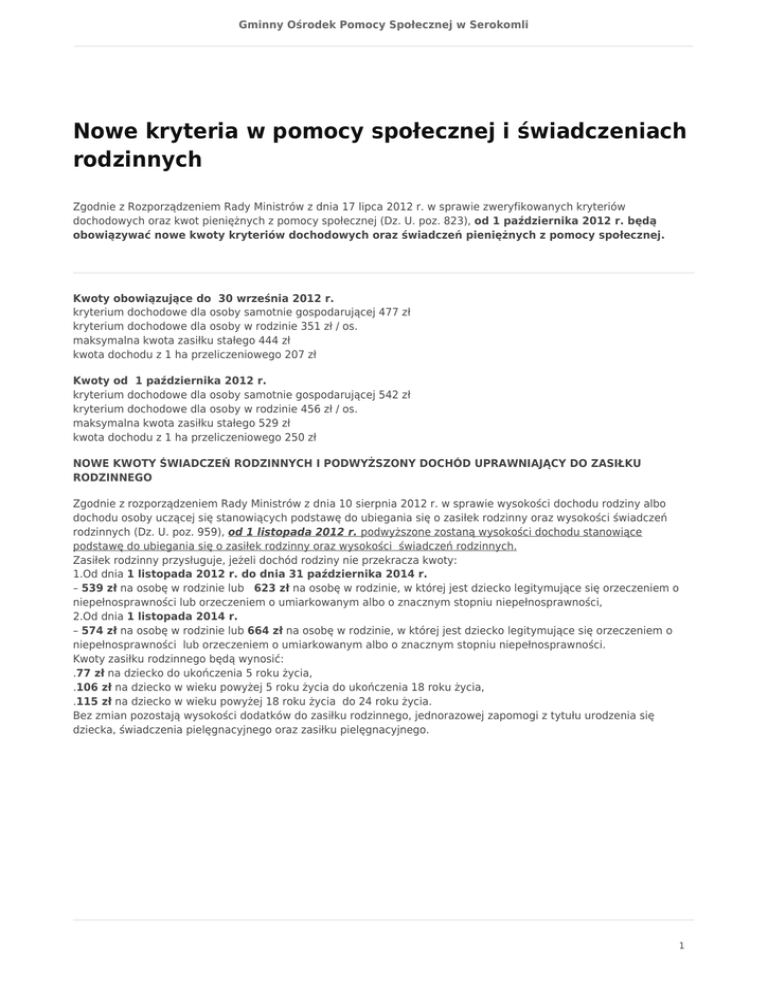 Gminny Ośrodek Pomocy Społecznej w Serokomli

Nowe kryteria w pomocy społecznej i świadczeniach rodzinnych

Zgodnie z Rozporządzeniem Rady Ministrów z dnia 17 lipca 2012 r. w sprawie zweryfikowanych kryteriów dochodowych oraz kwot pieniężnych z pomocy społecznej (Dz. U. poz. 823), od 1 października 2012 r. będą obowiązywać nowe kwoty kryteriów dochodowych oraz świadczeń pieniężnych z pomocy społecznej.

Kwoty obowiązujące do 30 września 2012 r.
kryterium dochodowe dla osoby samotnie gospodarującej 477 zł
kryterium dochodowe dla osoby w rodzinie 351 zł / os.
maksymalna kwota zasiłku stałego 444 zł
kwota dochodu z 1 ha przeliczeniowego 207 zł

Kwoty od 1 października 2012 r.
kryterium dochodowe dla osoby samotnie gospodarującej 542 zł
kryterium dochodowe dla osoby w rodzinie 456 zł / os.
maksymalna kwota zasiłku stałego 529 zł
kwota dochodu z 1 ha przeliczeniowego 250 zł

NOWE KWOTY ŚWIADCZEŃ RODZINNYCH I PODWYŻSZONY DOCHÓD UPRAWNIAJĄCY DO ZASIŁKU RODZINNEGO

Zgodnie z rozporządzeniem Rady Ministrów z dnia 10 sierpnia 2012 r. w sprawie wysokości dochodu rodziny albo dochodu osoby uczącej się stanowiących podstawę do ubiegania się o zasiłek rodzinny oraz wysokości świadczeń rodzinnych (Dz. U. poz. 959), od 1 listopada 2012 r. podwyższone zostaną wysokości dochodu stanowiące podstawę do ubiegania się o zasiłek rodzinny oraz wysokości świadczeń rodzinnych.
Zasiłek rodzinny przysługuje, jeżeli dochód rodziny nie przekracza kwoty:
1.Od dnia 1 listopada 2012 r. do dnia 31 października 2014 r.
– 539 zł na osobę w rodzinie lub 623 zł na osobę w rodzinie, w której jest dziecko legitymujące się orzeczeniem o niepełnosprawności lub orzeczeniem o umiarkowanym albo o znacznym stopniu niepełnosprawności,
2.Od dnia 1 listopada 2014 r.
– 574 zł na osobę w rodzinie lub 664 zł na osobę w rodzinie, w której jest dziecko legitymujące się orzeczeniem o niepełnosprawności lub orzeczeniem o umiarkowanym albo o znacznym stopniu niepełnosprawności.
Kwoty zasiłku rodzinnego będą wynosić:
.77 zł na dziecko do ukończenia 5 roku życia,
.106 zł na dziecko w wieku powyżej 5 roku życia do ukończenia 18 roku życia,
.115 zł na dziecko w wieku powyżej 18 roku życia do 24 roku życia.
Bez zmian pozostają wysokości dodatków do zasiłku rodzinnego, jednorazowej zapomogi z tytułu urodzenia się dziecka, świadczenia pielęgnacyjnego oraz zasiłku pielęgnacyjnego.

1